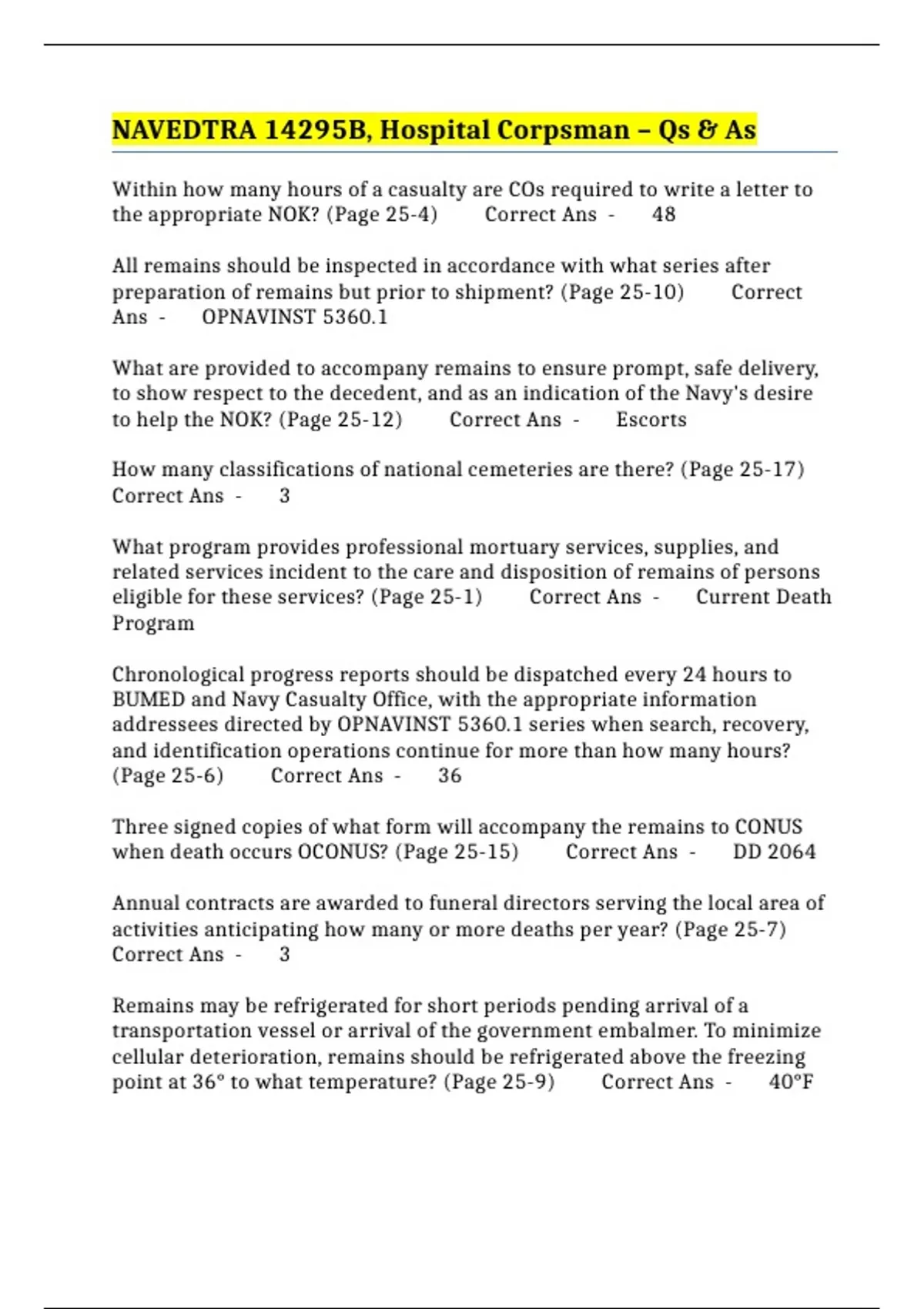 NAVEDTRA 14295B, Hospital Corpsman – Qs & As

Within how many hours of a casualty are COs required to write a letter to the appropriate NOK? (Page 25-4) Correct Ans - 48

All remains should be inspected in accordance with what series after preparation of remains but prior to shipment? (Page 25-10) Correct Ans - OPNAVINST 5360.1

What are provided to accompany remains to ensure prompt, safe delivery, to show respect to the decedent, and as an indication of the Navy's desire to help the NOK? (Page 25-12) Correct Ans - Escorts

How many classifications of national cemeteries are there? (Page 25-17) Correct Ans - 3

What program provides professional mortuary services, supplies, and related services incident to the care and disposition of remains of persons eligible for these services? (Page 25-1) Correct Ans - Current Death Program

Chronological progress reports should be dispatched every 24 hours to BUMED and Navy Casualty Office, with the appropriate information addressees directed by OPNAVINST 5360.1 series when search, recovery, and identification operations continue for more than how many hours? (Page 25-6) Correct Ans - 36

Three signed copies of what form will accompany the remains to CONUS when death occurs OCONUS? (Page 25-15) Correct Ans - DD 2064

Annual contracts are awarded to funeral directors serving the local area of activities anticipating how many or more deaths per year? (Page 25-7) Correct Ans - 3

Remains may be refrigerated for short periods pending arrival of a transportation vessel or arrival of the government embalmer. To minimize cellular deterioration, remains should be refrigerated above the freezing point at 36° to what temperature? (Page 25-9) Correct Ans - 40°F